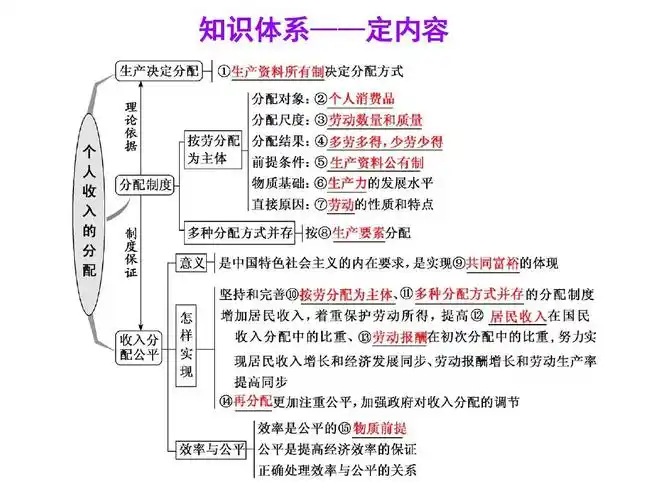 知识体系——定内容

个人收入的分配

生产决定分配 ①生产资料所有制决定分配方式

理论依据

分配制度

按劳分配为主体

分配对象：②个人消费品
分配尺度：③劳动数量和质量
分配结果：④多劳多得，少劳少得
前提条件：⑤生产资料公有制
物质基础：⑥生产力的发展水平
直接原因：⑦劳动的性质和特点

多种分配方式并存 按⑧生产要素分配

制度保证

收入分配公平

意义 是中国特色社会主义的内在要求，是实现⑨共同富裕的体现

怎样实现

坚持和完善⑩按劳分配为主体、⑪多种分配方式并存的分配制度
增加居民收入，着重保护劳动所得，提高⑫居民收入在国民收入分配中的比重、⑬劳动报酬在初次分配中的比重，努力实现居民收入增长和经济发展同步、劳动报酬增长和劳动生产率提高同步
⑭再分配更加注重公平，加强政府对收入分配的调节

效率与公平

效率是公平的⑮物质前提
公平是提高经济效率的保证
正确处理效率与公平的关系